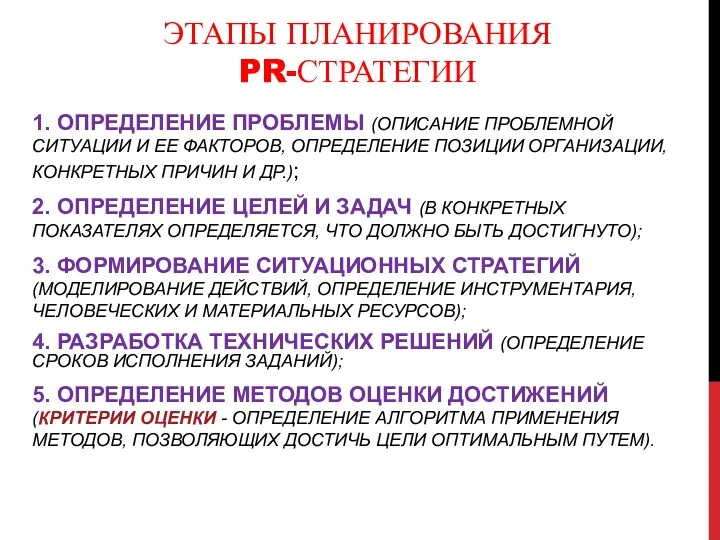 ЭТАПЫ ПЛАНИРОВАНИЯ PR-СТРАТЕГИИ

1. ОПРЕДЕЛЕНИЕ ПРОБЛЕМЫ (ОПИСАНИЕ ПРОБЛЕМНОЙ СИТУАЦИИ И ЕЕ ФАКТОРОВ, ОПРЕДЕЛЕНИЕ ПОЗИЦИИ ОРГАНИЗАЦИИ, КОНКРЕТНЫХ ПРИЧИН И ДР.);

2. ОПРЕДЕЛЕНИЕ ЦЕЛЕЙ И ЗАДАЧ (В КОНКРЕТНЫХ ПОКАЗАТЕЛЯХ ОПРЕДЕЛЯЕТСЯ, ЧТО ДОЛЖНО БЫТЬ ДОСТИГНУТО);

3. ФОРМИРОВАНИЕ СИТУАЦИОННЫХ СТРАТЕГИЙ (МОДЕЛИРОВАНИЕ ДЕЙСТВИЙ, ОПРЕДЕЛЕНИЕ ИНСТРУМЕНТАРИЯ, ЧЕЛОВЕЧЕСКИХ И МАТЕРИАЛЬНЫХ РЕСУРСОВ);

4. РАЗРАБОТКА ТЕХНИЧЕСКИХ РЕШЕНИЙ (ОПРЕДЕЛЕНИЕ СРОКОВ ИСПОЛНЕНИЯ ЗАДАНИЙ);

5. ОПРЕДЕЛЕНИЕ МЕТОДОВ ОЦЕНКИ ДОСТИЖЕНИЙ (КРИТЕРИИ ОЦЕНКИ - ОПРЕДЕЛЕНИЕ АЛГОРИТМА ПРИМЕНЕНИЯ МЕТОДОВ, ПОЗВОЛЯЮЩИХ ДОСТИЧЬ ЦЕЛИ ОПТИМАЛЬНЫМ ПУТЕМ).